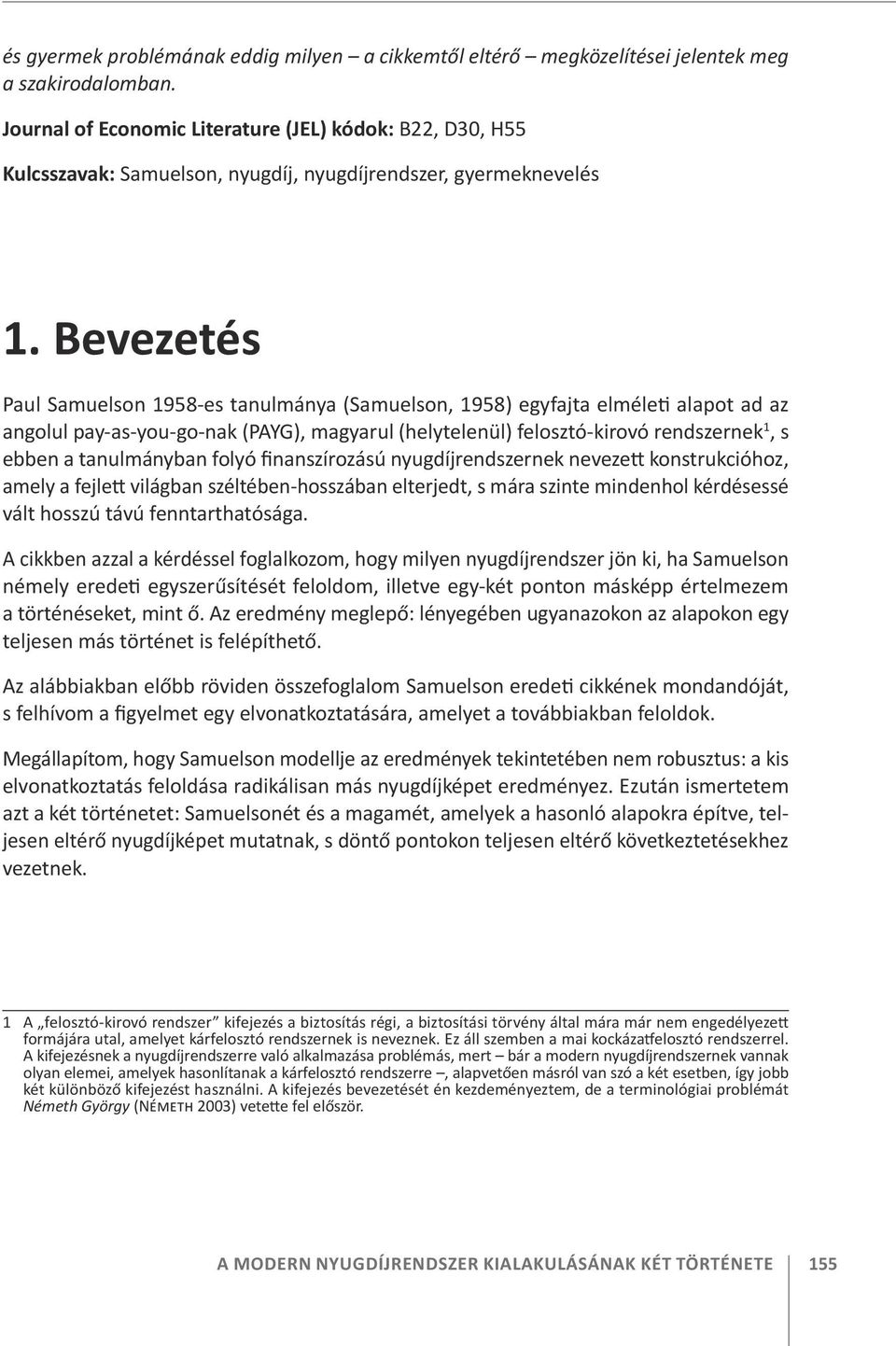 és gyermek problémának eddig milyen – a cikkemtől eltérő – megközelítései jelentek meg a szakirodalomban.

Journal of Economic Literature (JEL) kódok: B22, D30, H55

Kulcsszavak: Samuelson, nyugdíj, nyugdíjrendszer, gyermeknevelés

1. Bevezetés

Paul Samuelson 1958-es tanulmánya (Samuelson, 1958) egyfajta elméleti alapot ad az angolul pay-as-you-go-nak (PAYG), magyarul (helytelenül) felosztó-kirovó rendszernek$^1$, s ebben a tanulmányban folyó finanszírozású nyugdíjrendszernek nevezett konstrukcióhoz, amely a fejlett világban széltében-hosszában elterjedt, s mára szinte mindenhol kérdésessé vált hosszú távú fenntarthatósága.

A cikkben azzal a kérdéssel foglalkozom, hogy milyen nyugdíjrendszer jön ki, ha Samuelson némely eredeti egyszerűsítését feloldom, illetve egy-két ponton másképp értelmezem a történéseket, mint ő. Az eredmény meglepő: lényegében ugyanazokon az alapokon egy teljesen más történet is felépíthető.

Az alábbiakban előbb röviden összefoglalom Samuelson eredeti cikkének mondandóját, s felhívom a figyelmet egy elvonatkoztatására, amelyet a továbbiakban feloldok.

Megállapítom, hogy Samuelson modellje az eredmények tekintetében nem robusztus: a kis elvonatkoztatás feloldása radikálisan más nyugdíjképet eredményez. Ezután ismertetem azt a két történetet: Samuelsonét és a magamét, amelyek a hasonló alapokra építve, teljesen eltérő nyugdíjképet mutatnak, s döntő pontokon teljesen eltérő következtetésekhez vezetnek.

1 A „felosztó-kirovó rendszer” kifejezés a biztosítás régi, a biztosítási törvény által mára már nem engedélyezett formájára utal, amelyet kárfelosztó rendszernek is neveznek. Ez áll szemben a mai kockázatfelosztó rendszerrel. A kifejezésnek a nyugdíjrendszerre való alkalmazása problémás, mert – bár a modern nyugdíjrendszernek vannak olyan elemei, amelyek hasonlítanak a kárfelosztó rendszerre –, alapvetően másról van szó a két esetben, így jobb két különböző kifejezést használni. A kifejezés bevezetését én kezdeményeztem, de a terminológiai problémát Németh György (Németh 2003) vetette fel először.

A MODERN NYUGDÍJRENDSZER KIALAKULÁSÁNAK KÉT TÖRTÉNETE 155